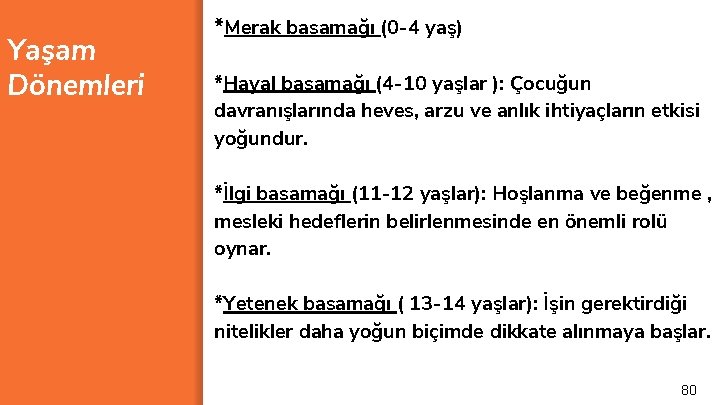 Yaşam Dönemleri

*Merak basamağı (0-4 yaş)

*Hayal basamağı (4-10 yaşlar ): Çocuğun davranışlarında heves, arzu ve anlık ihtiyaçların etkisi yoğundur.

*İlgi basamağı (11-12 yaşlar): Hoşlanma ve beğenme , mesleki hedeflerin belirlenmesinde en önemli rolü oynar.

*Yetenek basamağı ( 13-14 yaşlar): İşin gerektirdiği nitelikler daha yoğun biçimde dikkate alınmaya başlar.

80